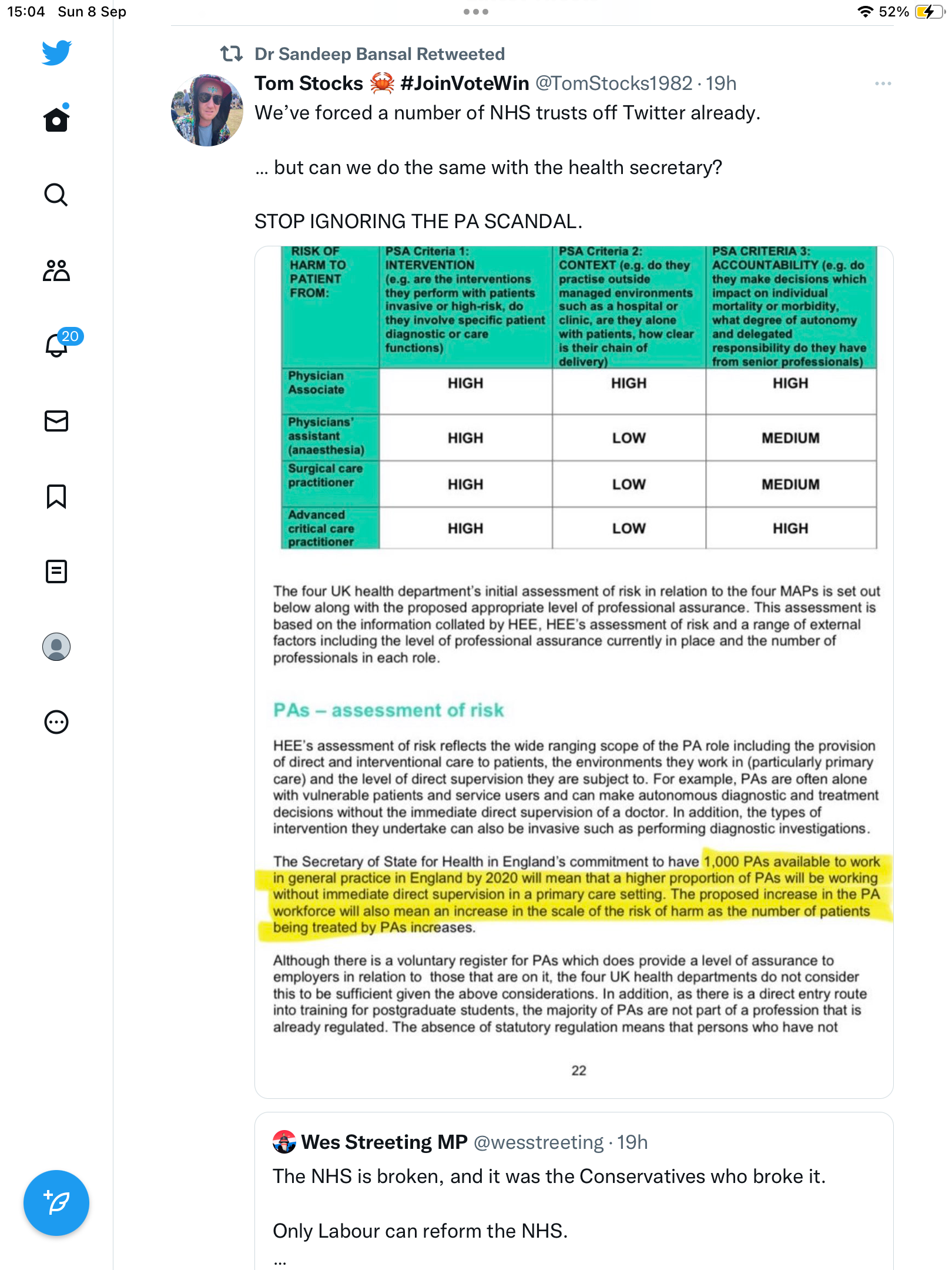 15:04 Sun 8 Sep

52%

20

Dr Sandeep Bansal Retweeted

Tom Stocks 🦀 #JoinVoteWin @TomStocks1982 · 19h

We've forced a number of NHS trusts off Twitter already.

... but can we do the same with the health secretary?

STOP IGNORING THE PA SCANDAL.

| RISK OF HARM TO PATIENT FROM: | PSA Criteria 1: INTERVENTION (e.g. are the interventions they perform with patients invasive or high-risk, do they involve specific patient diagnostic or care functions) | PSA Criteria 2: CONTEXT (e.g. do they practise outside managed environments such as a hospital or clinic, are they alone with patients, how clear is their chain of delivery) | PSA CRITERIA 3: ACCOUNTABILITY (e.g. do they make decisions which impact on individual mortality or morbidity, what degree of autonomy and delegated responsibility do they have from senior professionals) |
|---|---|---|---|
| Physician Associate | HIGH | HIGH | HIGH |
| Physicians' assistant (anaesthesia) | HIGH | LOW | MEDIUM |
| Surgical care practitioner | HIGH | LOW | MEDIUM |
| Advanced critical care practitioner | HIGH | LOW | HIGH |

The four UK health department's initial assessment of risk in relation to the four MAPs is set out below along with the proposed appropriate level of professional assurance. This assessment is based on the information collated by HEE, HEE's assessment of risk and a range of external factors including the level of professional assurance currently in place and the number of professionals in each role.

PAs – assessment of risk

HEE's assessment of risk reflects the wide ranging scope of the PA role including the provision of direct and interventional care to patients, the environments they work in (particularly primary care) and the level of direct supervision they are subject to. For example, PAs are often alone with vulnerable patients and service users and can make autonomous diagnostic and treatment decisions without the immediate direct supervision of a doctor. In addition, the types of intervention they undertake can also be invasive such as performing diagnostic investigations.

The Secretary of State for Health in England's commitment to have 1,000 PAs available to work in general practice in England by 2020 will mean that a higher proportion of PAs will be working without immediate direct supervision in a primary care setting. The proposed increase in the PA workforce will also mean an increase in the scale of the risk of harm as the number of patients being treated by PAs increases.

Although there is a voluntary register for PAs which does provide a level of assurance to employers in relation to those that are on it, the four UK health departments do not consider this to be sufficient given the above considerations. In addition, as there is a direct entry route into training for postgraduate students, the majority of PAs are not part of a profession that is already regulated. The absence of statutory regulation means that persons who have not

22

Wes Streeting MP @wesstreeting · 19h

The NHS is broken, and it was the Conservatives who broke it.

Only Labour can reform the NHS.

...